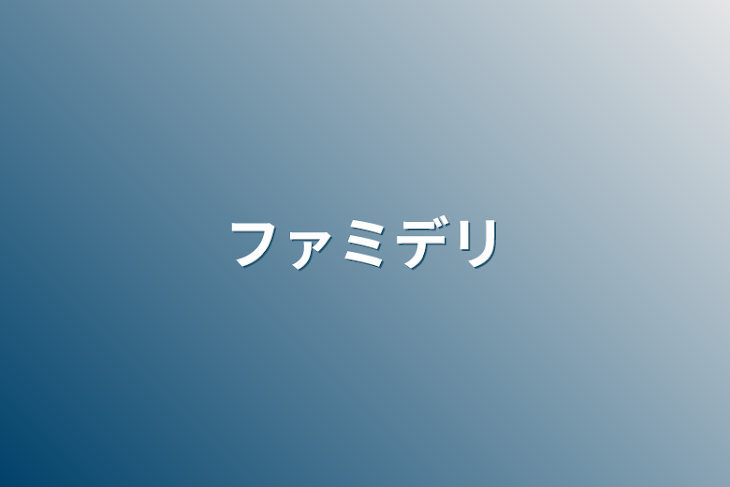 ファミデリ